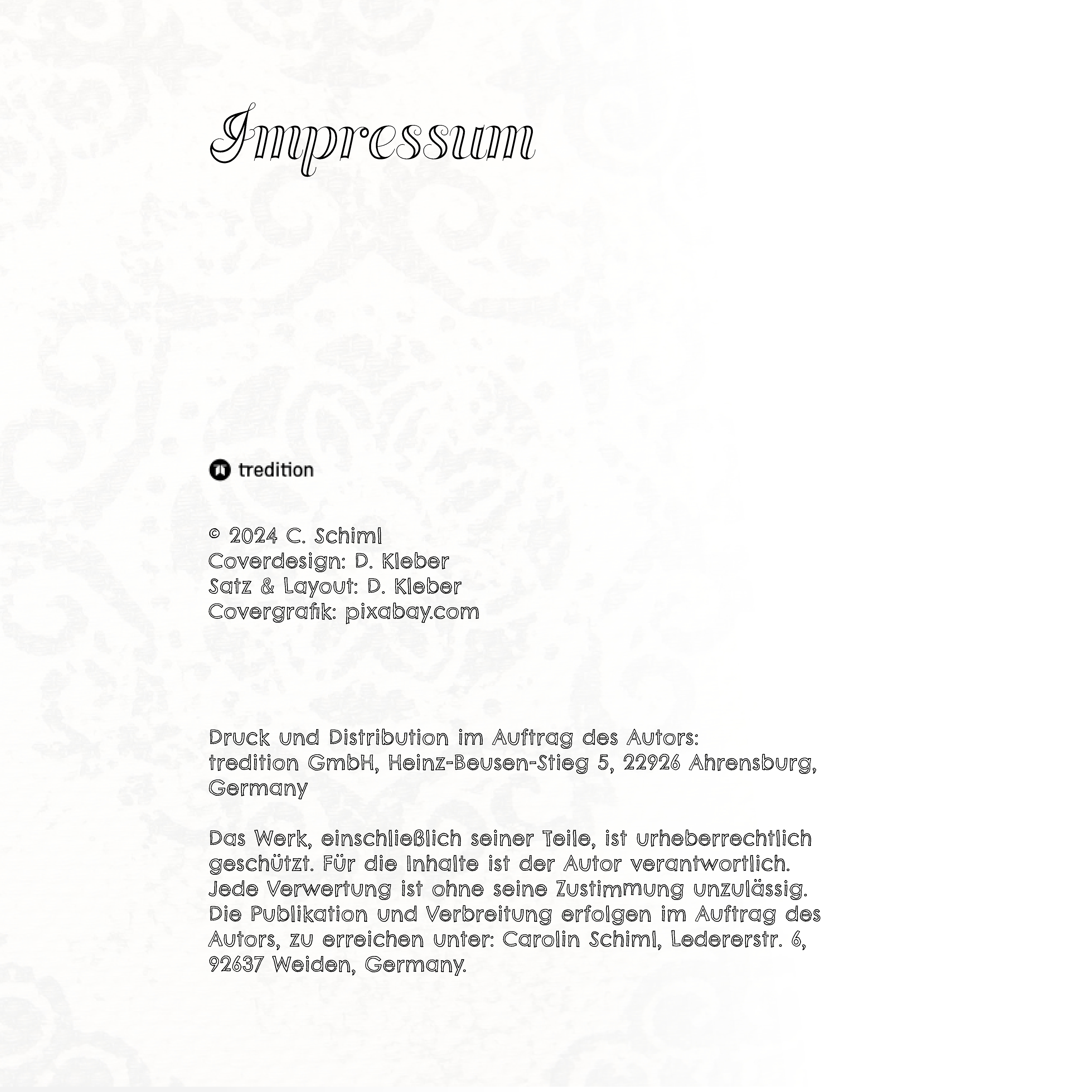 Impressum

tredition

© 2024 C. Schiml
Coverdesign: D. Kleber
Satz & Layout: D. Kleber
Covergrafik: pixabay.com

Druck und Distribution im Auftrag des Autors:
tredition GmbH, Heinz-Beusen-Stieg 5, 22926 Ahrensburg, Germany

Das Werk, einschließlich seiner Teile, ist urheberrechtlich geschützt. Für die Inhalte ist der Autor verantwortlich. Jede Verwertung ist ohne seine Zustimmung unzulässig. Die Publikation und Verbreitung erfolgen im Auftrag des Autors, zu erreichen unter: Carolin Schiml, Ledererstr. 6, 92637 Weiden, Germany.